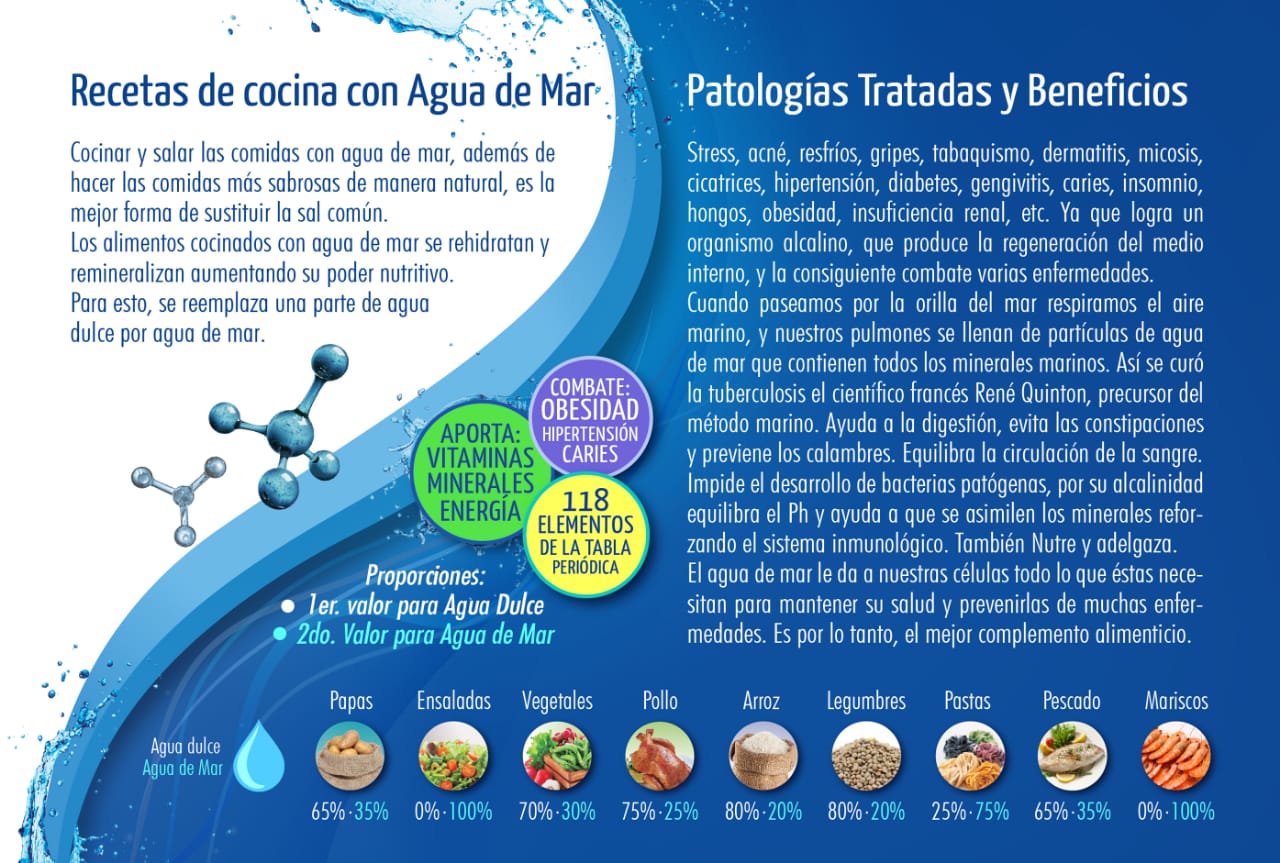 Recetas de cocina con Agua de Mar

Cocinar y salar las comidas con agua de mar, además de hacer las comidas más sabrosas de manera natural, es la mejor forma de sustituir la sal común.
Los alimentos cocinados con agua de mar se rehidratan y remineralizan aumentando su poder nutritivo.
Para esto, se reemplaza una parte de agua dulce por agua de mar.

APORTA:
VITAMINAS
MINERALES
ENERGÍA

COMBATE:
OBESIDAD
HIPERTENSIÓN
CARIES

118
ELEMENTOS
DE LA TABLA
PERIÓDICA

Proporciones:
• 1er. valor para Agua Dulce
• 2do. Valor para Agua de Mar

Patologías Tratadas y Beneficios

Stress, acné, resfríos, gripes, tabaquismo, dermatitis, micosis, cicatrices, hipertensión, diabetes, gengivitis, caries, insomnio, hongos, obesidad, insuficiencia renal, etc. Ya que logra un organismo alcalino, que produce la regeneración del medio interno, y la consiguiente combate varias enfermedades.
Cuando paseamos por la orilla del mar respiramos el aire marino, y nuestros pulmones se llenan de partículas de agua de mar que contienen todos los minerales marinos. Así se curó la tuberculosis el científico francés René Quinton, precursor del método marino. Ayuda a la digestión, evita las constipaciones y previene los calambres. Equilibra la circulación de la sangre. Impide el desarrollo de bacterias patógenas, por su alcalinidad equilibra el Ph y ayuda a que se asimilen los minerales reforzando el sistema inmunológico. También Nutre y adelgaza.
El agua de mar le da a nuestras células todo lo que éstas necesitan para mantener su salud y prevenirlas de muchas enfermedades. Es por lo tanto, el mejor complemento alimenticio.

Agua dulce
Agua de Mar

Papas
65% · 35%

Ensaladas
0% · 100%

Vegetales
70% · 30%

Pollo
75% · 25%

Arroz
80% · 20%

Legumbres
80% · 20%

Pastas
25% · 75%

Pescado
65% · 35%

Mariscos
0% · 100%